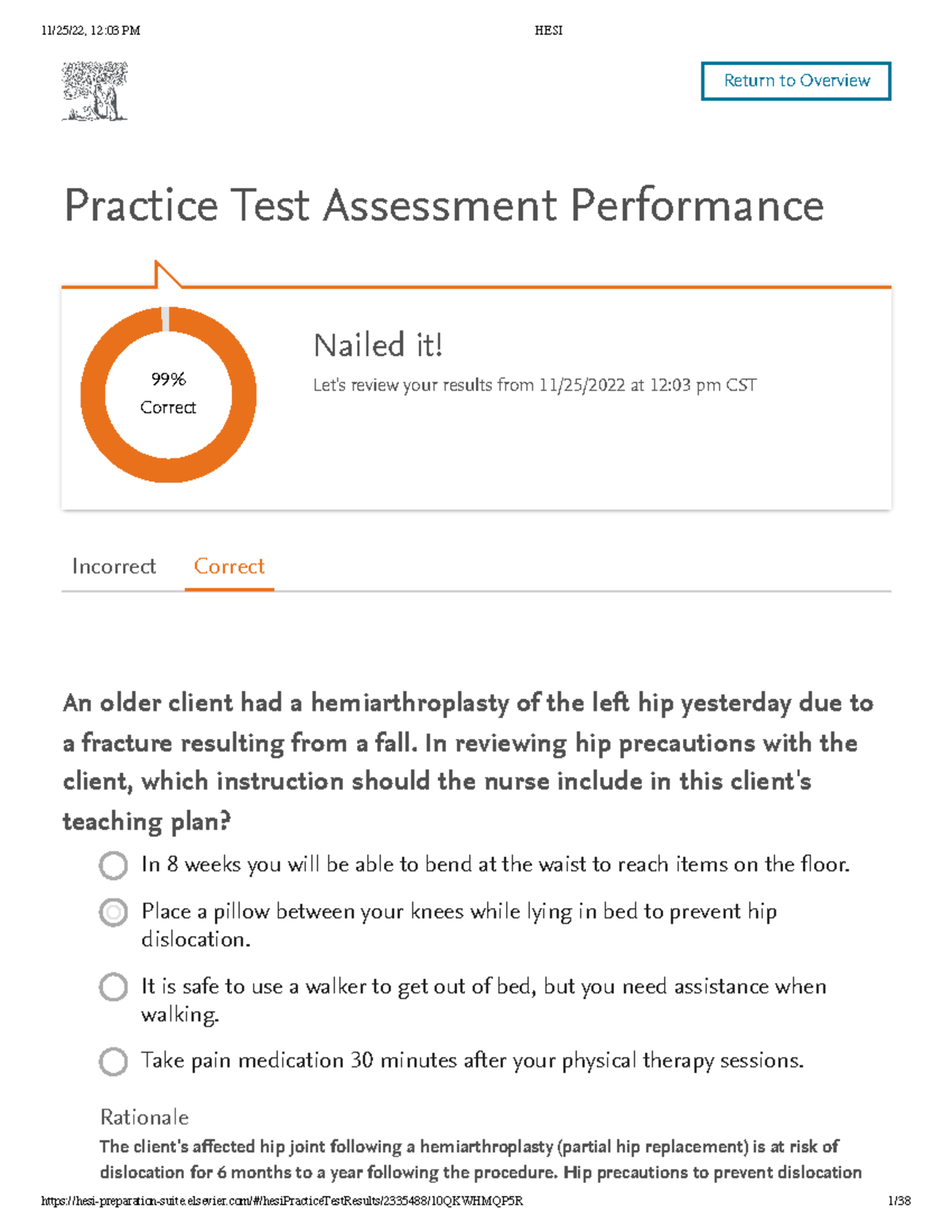 11/25/22, 12:03 PM HESI

Return to Overview

Practice Test Assessment Performance

99%
Correct

Nailed it!

Let's review your results from 11/25/2022 at 12:03 pm CST

Incorrect Correct

An older client had a hemiarthroplasty of the left hip yesterday due to a fracture resulting from a fall. In reviewing hip precautions with the client, which instruction should the nurse include in this client's teaching plan?

In 8 weeks you will be able to bend at the waist to reach items on the floor.

Place a pillow between your knees while lying in bed to prevent hip dislocation.

It is safe to use a walker to get out of bed, but you need assistance when walking.

Take pain medication 30 minutes after your physical therapy sessions.

Rationale

The client's affected hip joint following a hemiarthroplasty (partial hip replacement) is at risk of dislocation for 6 months to a year following the procedure. Hip precautions to prevent dislocation

https://hesi-preparation-suite.elsevier.com/#/hesiPracticeTestResults/2335488/10QKWHMQP5R 1/38